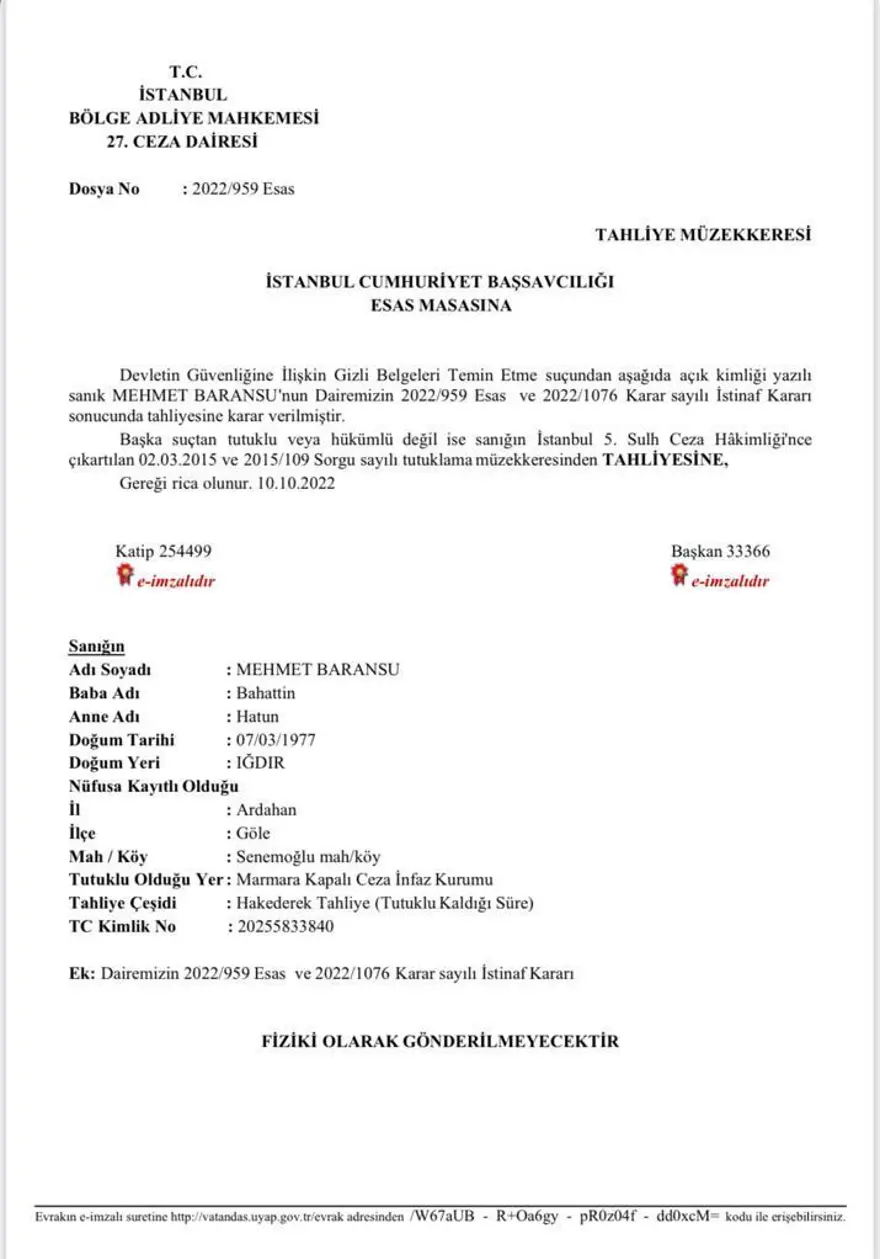 T.C.
İSTANBUL
BÖLGE ADLİYE MAHKEMESİ
27. CEZA DAİRESİ

Dosya No : 2022/959 Esas

TAHLİYE MÜZEKKERESİ

İSTANBUL CUMHURİYET BAŞSAVCILIĞI
ESAS MASASINA

Devletin Güvenliğine İlişkin Gizli Belgeleri Temin Etme suçundan aşağıda açık kimliği yazılı sanık MEHMET BARANSU'nun Dairemizin 2022/959 Esas ve 2022/1076 Karar sayılı İstinaf Kararı sonucunda tahliyesine karar verilmiştir.

Başka suçtan tutuklu veya hükümlü değil ise sanığın İstanbul 5. Sulh Ceza Hâkimliği'nce çıkartılan 02.03.2015 ve 2015/109 Sorgu sayılı tutuklama müzekkeresinden TAHLİYESİNE,

Gereği rica olunur. 10.10.2022

Katip 254499
e-imzalıdır

Başkan 33366
e-imzalıdır

Sanığın
Adı Soyadı : MEHMET BARANSU
Baba Adı : Bahattin
Anne Adı : Hatun
Doğum Tarihi : 07/03/1977
Doğum Yeri : IĞDIR
Nüfusa Kayıtlı Olduğu
İl : Ardahan
İlçe : Göle
Mah / Köy : Senemoğlu mah/köy
Tutuklu Olduğu Yer : Marmara Kapalı Ceza İnfaz Kurumu
Tahliye Çeşidi : Hakederek Tahliye (Tutuklu Kaldığı Süre)
TC Kimlik No : 20255833840

Ek: Dairemizin 2022/959 Esas ve 2022/1076 Karar sayılı İstinaf Kararı

FİZİKİ OLARAK GÖNDERİLMEYECEKTİR

Evrakın e-imzalı suretine http://vatandas.uyap.gov.tr/evrak adresinden /W67aUB - R+Oa6gy - pR0z04f - dd0xcM= kodu ile erişebilirsiniz.